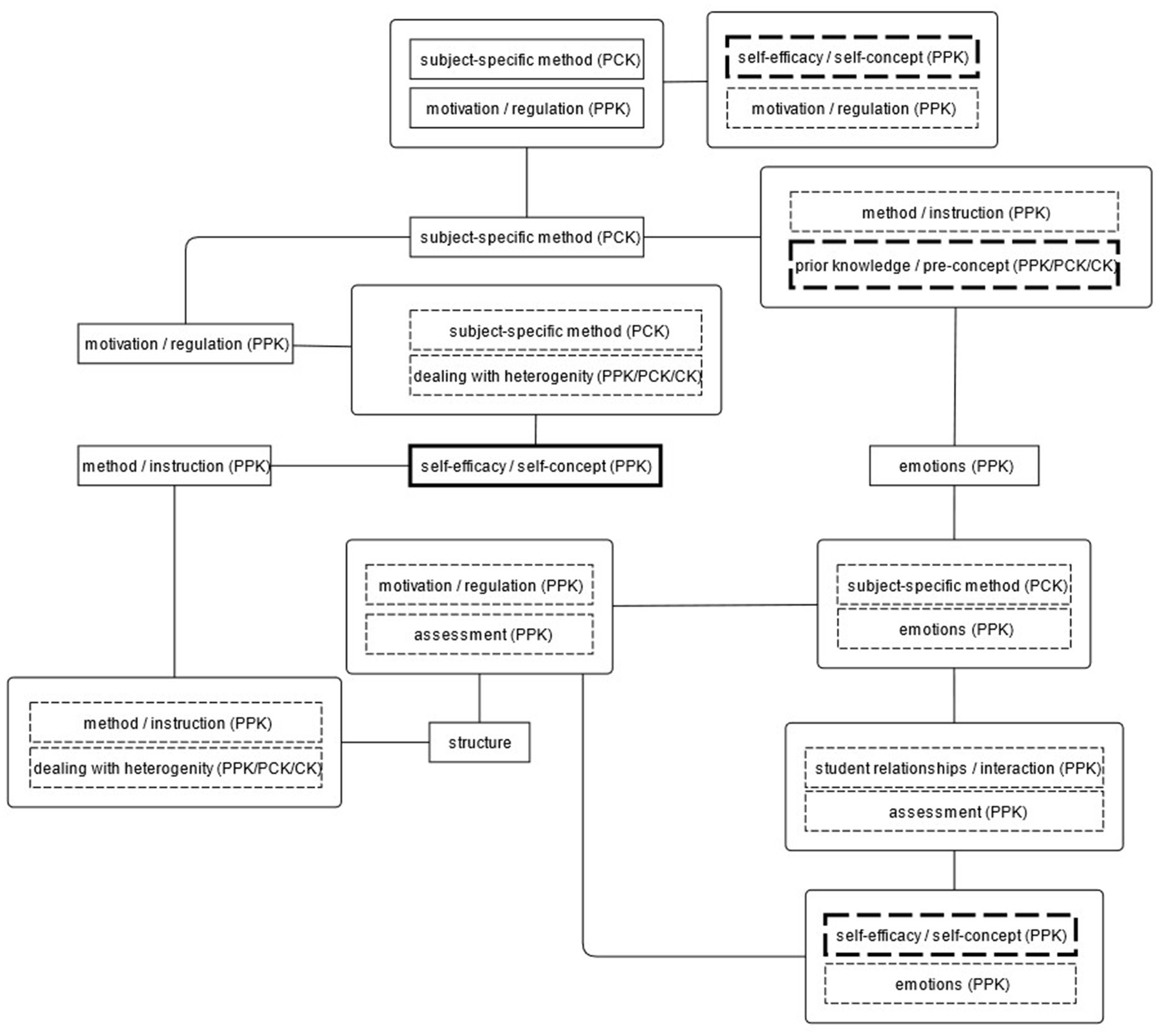 subject-specific method (PCK)

motivation / regulation (PPK)

self-efficacy / self-concept (PPK)

motivation / regulation (PPK)

subject-specific method (PCK)

method / instruction (PPK)

prior knowledge / pre-concept (PPK/PCK/CK)

motivation / regulation (PPK)

subject-specific method (PCK)

dealing with heterogenity (PPK/PCK/CK)

method / instruction (PPK)

self-efficacy / self-concept (PPK)

emotions (PPK)

motivation / regulation (PPK)

assessment (PPK)

subject-specific method (PCK)

emotions (PPK)

method / instruction (PPK)

dealing with heterogenity (PPK/PCK/CK)

structure

student relationships / interaction (PPK)

assessment (PPK)

self-efficacy / self-concept (PPK)

emotions (PPK)